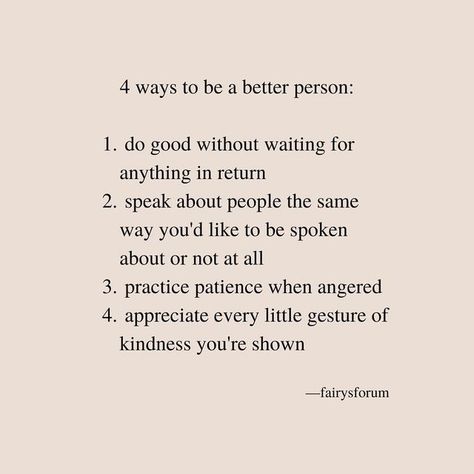 4 ways to be a better person:

1. do good without waiting for anything in return
2. speak about people the same way you'd like to be spoken about or not at all
3. practice patience when angered
4. appreciate every little gesture of kindness you're shown

—fairysforum